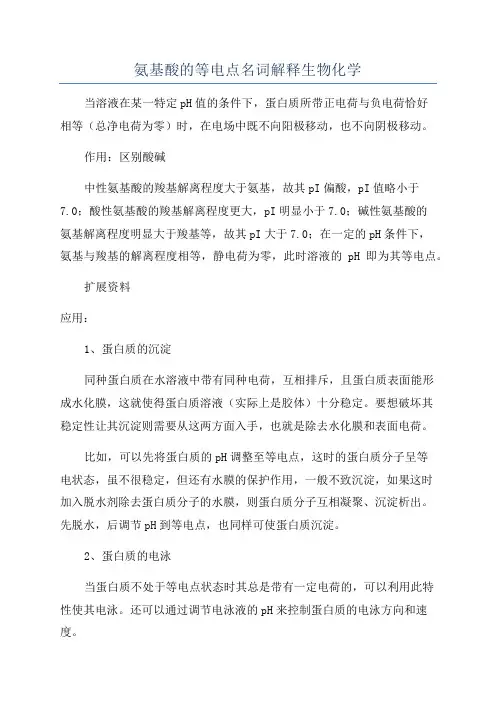 氨基酸的等电点名词解释生物化学

当溶液在某一特定pH值的条件下，蛋白质所带正电荷与负电荷恰好相等（总净电荷为零）时，在电场中既不向阳极移动，也不向阴极移动。

作用：区别酸碱

中性氨基酸的羧基解离程度大于氨基，故其pI偏酸，pI值略小于7.0；酸性氨基酸的羧基解离程度更大，pI明显小于7.0；碱性氨基酸的氨基解离程度明显大于羧基等，故其pI大于7.0；在一定的pH条件下，氨基与羧基的解离程度相等，静电荷为零，此时溶液的 pH 即为其等电点。

扩展资料

应用：

1、蛋白质的沉淀

同种蛋白质在水溶液中带有同种电荷，互相排斥，且蛋白质表面能形成水化膜，这就使得蛋白质溶液（实际上是胶体）十分稳定。要想破坏其稳定性让其沉淀则需要从这两方面入手，也就是除去水化膜和表面电荷。

比如，可以先将蛋白质的pH调整至等电点，这时的蛋白质分子呈等电状态，虽不很稳定，但还有水膜的保护作用，一般不致沉淀，如果这时加入脱水剂除去蛋白质分子的水膜，则蛋白质分子互相凝聚、沉淀析出。先脱水，后调节pH到等电点，也同样可使蛋白质沉淀。

2、蛋白质的电泳

当蛋白质不处于等电点状态时其总是带有一定电荷的，可以利用此特性使其电泳。还可以通过调节电泳液的pH来控制蛋白质的电泳方向和速度。